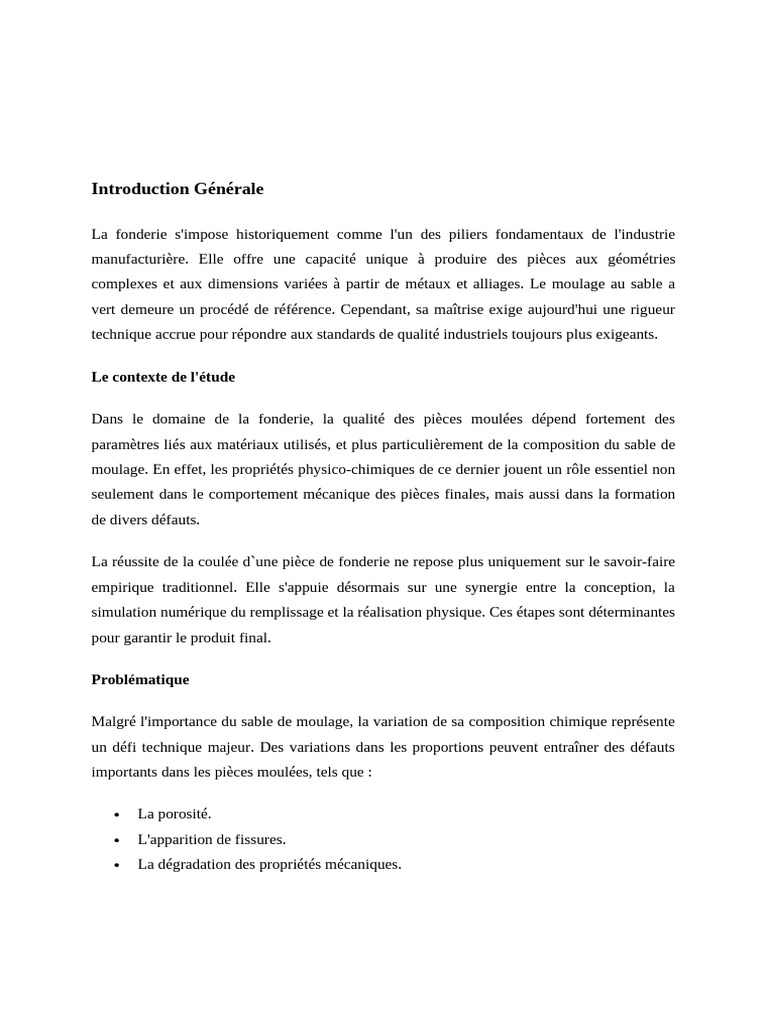 Introduction Générale

La fonderie s'impose historiquement comme l'un des piliers fondamentaux de l'industrie manufacturière. Elle offre une capacité unique à produire des pièces aux géométries complexes et aux dimensions variées à partir de métaux et alliages. Le moulage au sable a vert demeure un procédé de référence. Cependant, sa maîtrise exige aujourd'hui une rigueur technique accrue pour répondre aux standards de qualité industriels toujours plus exigeants.

Le contexte de l'étude

Dans le domaine de la fonderie, la qualité des pièces moulées dépend fortement des paramètres liés aux matériaux utilisés, et plus particulièrement de la composition du sable de moulage. En effet, les propriétés physico-chimiques de ce dernier jouent un rôle essentiel non seulement dans le comportement mécanique des pièces finales, mais aussi dans la formation de divers défauts.

La réussite de la coulée d`une pièce de fonderie ne repose plus uniquement sur le savoir-faire empirique traditionnel. Elle s'appuie désormais sur une synergie entre la conception, la simulation numérique du remplissage et la réalisation physique. Ces étapes sont déterminantes pour garantir le produit final.

Problématique

Malgré l'importance du sable de moulage, la variation de sa composition chimique représente un défi technique majeur. Des variations dans les proportions peuvent entraîner des défauts importants dans les pièces moulées, tels que :

• La porosité.
• L'apparition de fissures.
• La dégradation des propriétés mécaniques.